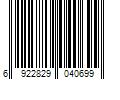 6 922829 040699